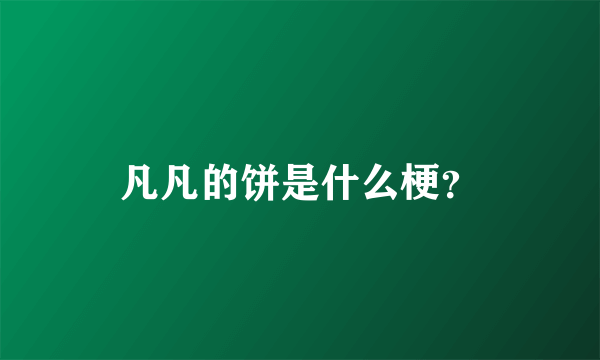 凡凡的饼是什么梗?